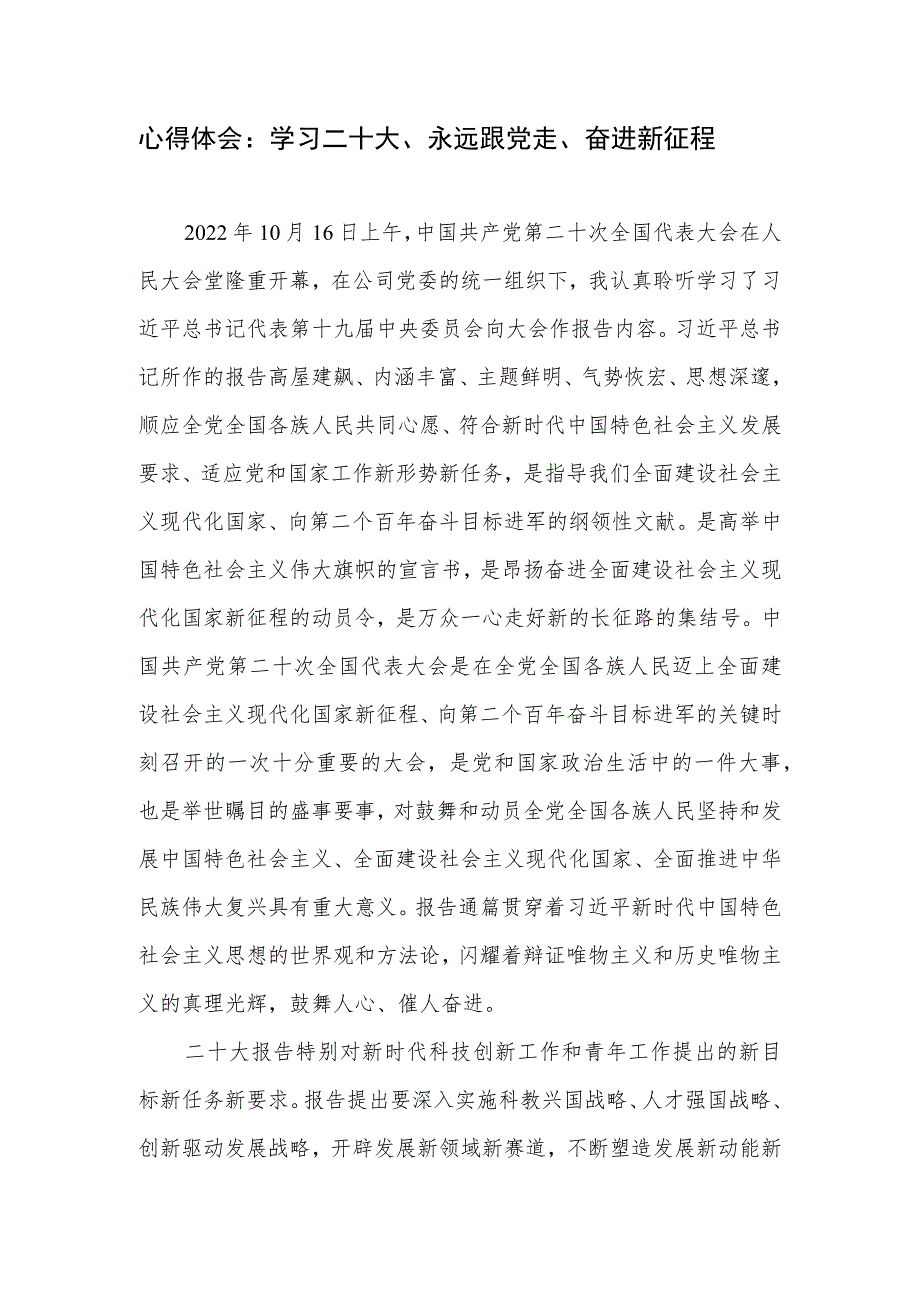 心得体会：学习二十大、永远跟党走、奋进新征程

2022年10月16日上午，中国共产党第二十次全国代表大会在人民大会堂隆重开幕，在公司党委的统一组织下，我认真聆听学习了习近平总书记代表第十九届中央委员会向大会作报告内容。习近平总书记所作的报告高屋建瓴、内涵丰富、主题鲜明、气势恢宏、思想深邃，顺应全党全国各族人民共同心愿、符合新时代中国特色社会主义发展要求、适应党和国家工作新形势新任务，是指导我们全面建设社会主义现代化国家、向第二个百年奋斗目标进军的纲领性文献。是高举中国特色社会主义伟大旗帜的宣言书，是昂扬奋进全面建设社会主义现代化国家新征程的动员令，是万众一心走好新的长征路的集结号。中国共产党第二十次全国代表大会是在全党全国各族人民迈上全面建设社会主义现代化国家新征程、向第二个百年奋斗目标进军的关键时刻召开的一次十分重要的大会，是党和国家政治生活中的一件大事，也是举世瞩目的盛事要事，对鼓舞和动员全党全国各族人民坚持和发展中国特色社会主义、全面建设社会主义现代化国家、全面推进中华民族伟大复兴具有重大意义。报告通篇贯穿着习近平新时代中国特色社会主义思想的世界观和方法论，闪耀着辩证唯物主义和历史唯物主义的真理光辉，鼓舞人心、催人奋进。

二十大报告特别对新时代科技创新工作和青年工作提出的新目标新任务新要求。报告提出要深入实施科教兴国战略、人才强国战略、创新驱动发展战略，开辟发展新领域新赛道，不断塑造发展新动能新